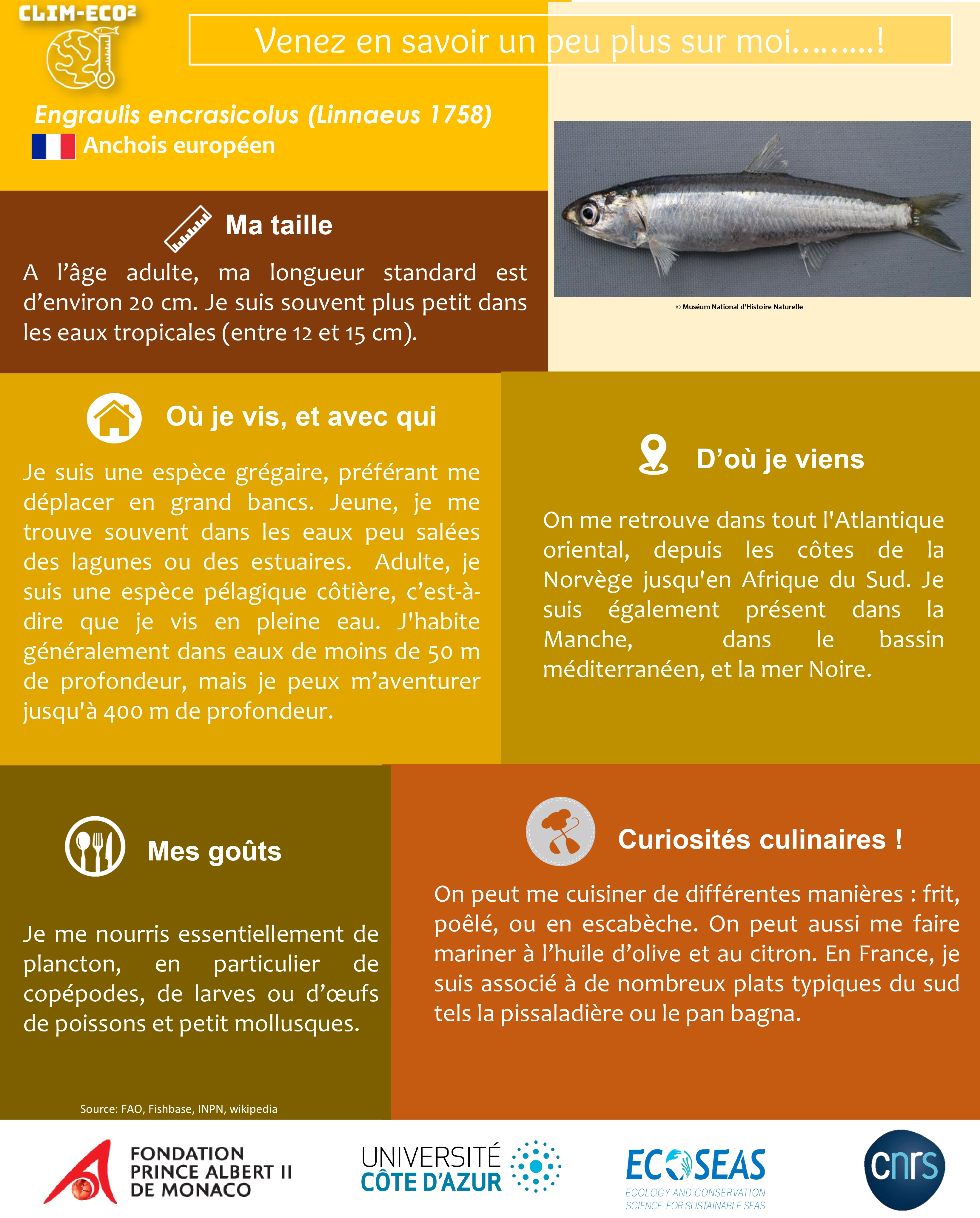 CLIM-ECO²

Venez en savoir un peu plus sur moi………!

Engraulis encrasicolus (Linnaeus 1758)
Anchois européen

© Muséum National d'Histoire Naturelle

Ma taille

A l'âge adulte, ma longueur standard est d'environ 20 cm. Je suis souvent plus petit dans les eaux tropicales (entre 12 et 15 cm).

Où je vis, et avec qui

Je suis une espèce grégaire, préférant me déplacer en grand bancs. Jeune, je me trouve souvent dans les eaux peu salées des lagunes ou des estuaires. Adulte, je suis une espèce pélagique côtière, c'est-à-dire que je vis en pleine eau. J'habite généralement dans eaux de moins de 50 m de profondeur, mais je peux m'aventurer jusqu'à 400 m de profondeur.

D'où je viens

On me retrouve dans tout l'Atlantique oriental, depuis les côtes de la Norvège jusqu'en Afrique du Sud. Je suis également présent dans la Manche, dans le bassin méditerranéen, et la mer Noire.

Mes goûts

Je me nourris essentiellement de plancton, en particulier de copépodes, de larves ou d'œufs de poissons et petit mollusques.

Curiosités culinaires !

On peut me cuisiner de différentes manières : frit, poêlé, ou en escabèche. On peut aussi me faire mariner à l'huile d'olive et au citron. En France, je suis associé à de nombreux plats typiques du sud tels la pissaladière ou le pan bagna.

Source: FAO, Fishbase, INPN, wikipedia

FONDATION PRINCE ALBERT II DE MONACO

UNIVERSITÉ CÔTE D'AZUR

ECOSEAS
ECOLOGY AND CONSERVATION SCIENCE FOR SUSTAINABLE SEAS

cnrs